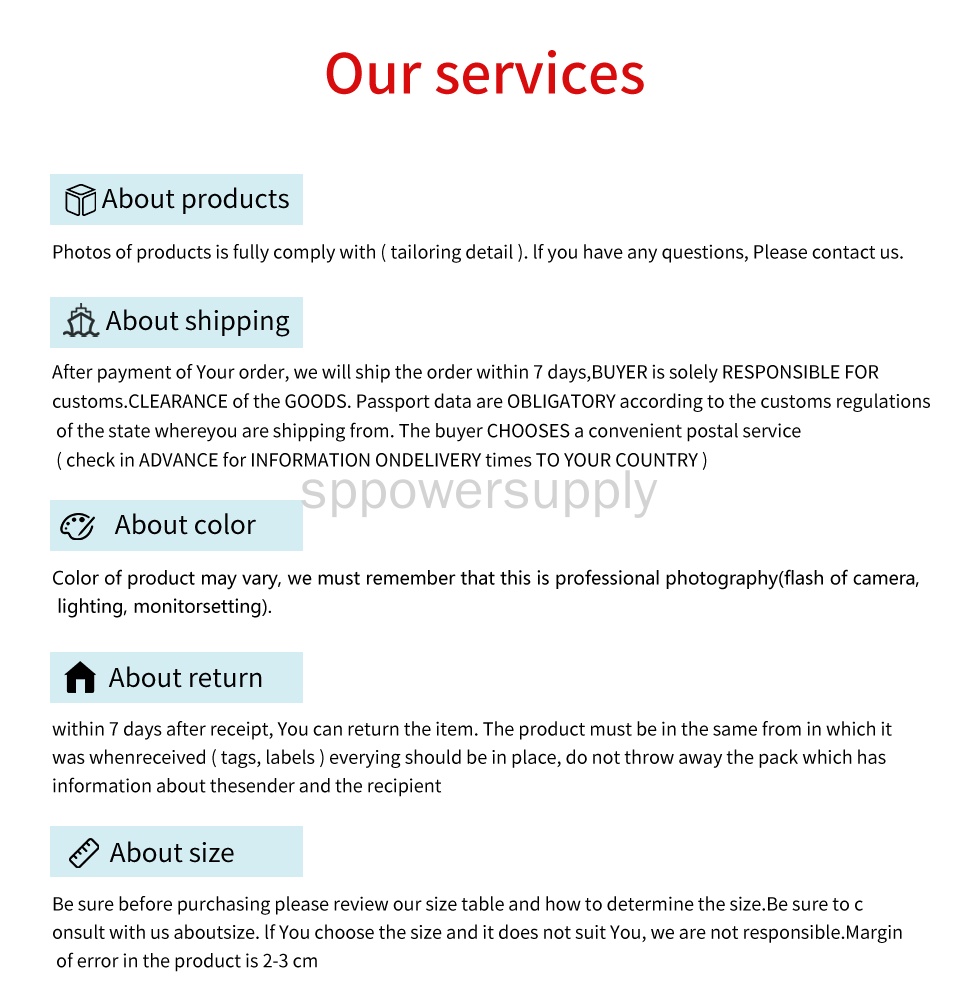 Our services

About products

Photos of products is fully comply with ( tailoring detail ). lf you have any questions, Please contact us.

About shipping

After payment of Your order, we will ship the order within 7 days,BUYER is solely RESPONSIBLE FOR customs.CLEARANCE of the GOODS. Passport data are OBLIGATORY according to the customs regulations of the state whereyou are shipping from. The buyer CHOOSES a convenient postal service ( check in ADVANCE for INFORMATION ONDELIVERY times TO YOUR COUNTRY )

sppowersupply

About color

Color of product may vary, we must remember that this is professional photography(flash of camera, lighting, monitorsetting).

About return

within 7 days after receipt, You can return the item. The product must be in the same from in which it was whenreceived ( tags, labels ) everying should be in place, do not throw away the pack which has information about thesender and the recipient

About size

Be sure before purchasing please review our size table and how to determine the size.Be sure to c onsult with us aboutsize. lf You choose the size and it does not suit You, we are not responsible.Margin of error in the product is 2-3 cm